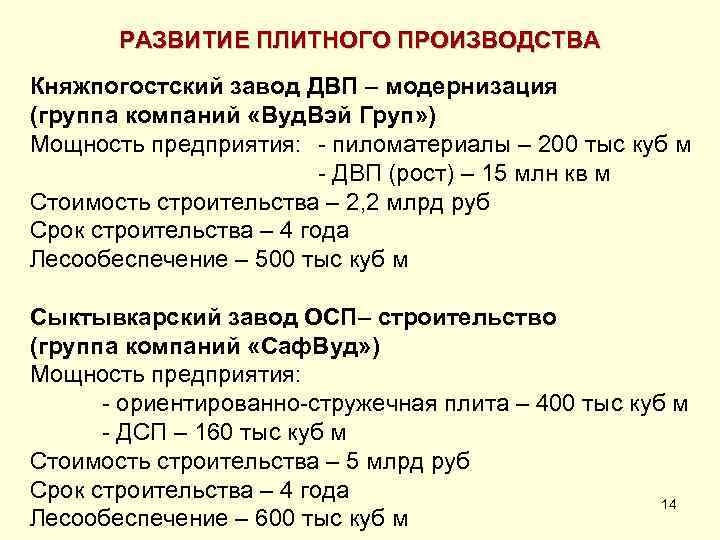 РАЗВИТИЕ ПЛИТНОГО ПРОИЗВОДСТВА

Княжпогостский завод ДВП – модернизация (группа компаний «ВудВэй Груп»)
Мощность предприятия: - пиломатериалы – 200 тыс куб м
- ДВП (рост) – 15 млн кв м
Стоимость строительства – 2,2 млрд руб
Срок строительства – 4 года
Лесообеспечение – 500 тыс куб м

Сыктывкарский завод ОСП– строительство (группа компаний «СафВуд»)
Мощность предприятия:
- ориентированно-стружечная плита – 400 тыс куб м
- ДСП – 160 тыс куб м
Стоимость строительства – 5 млрд руб
Срок строительства – 4 года
Лесообеспечение – 600 тыс куб м

14